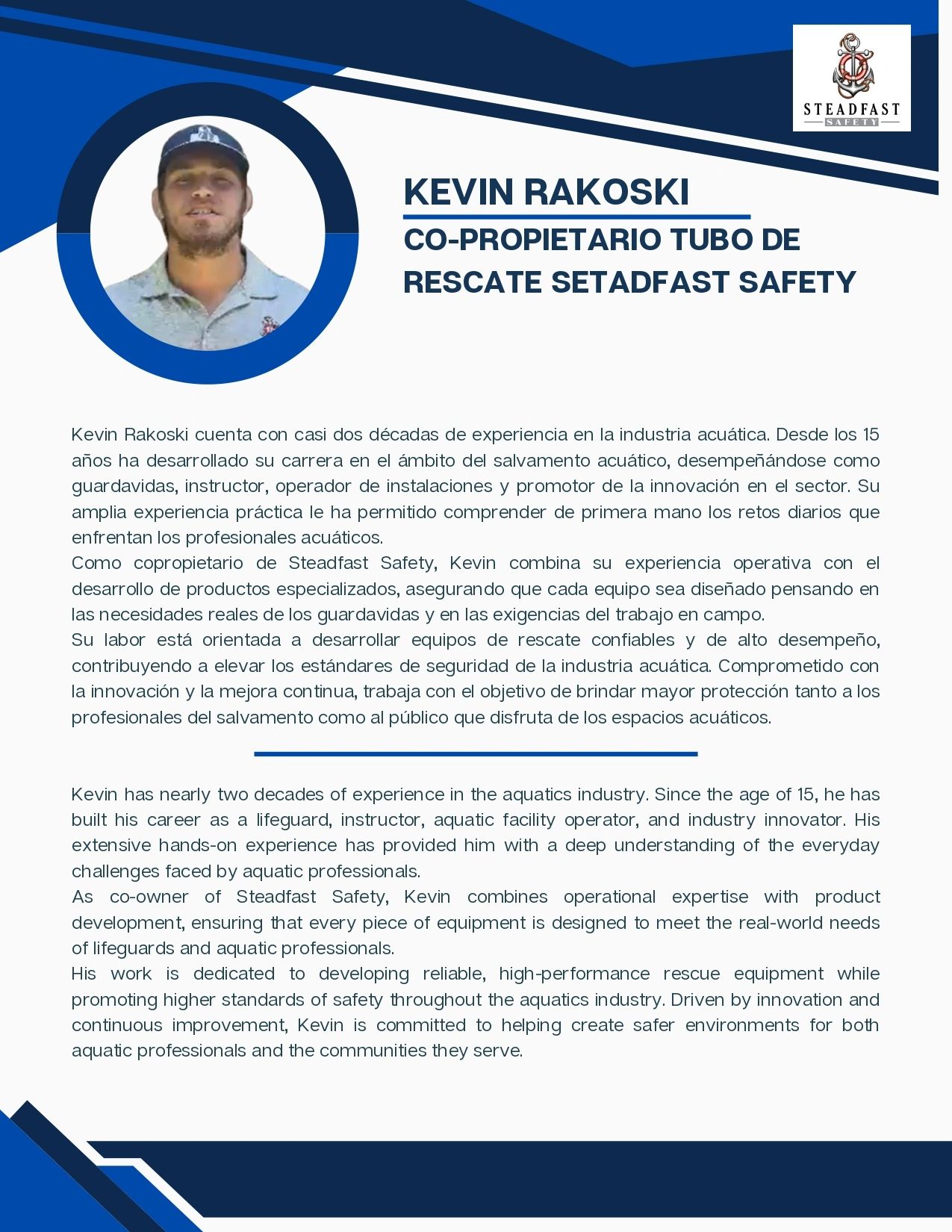 STEADFAST
SAFETY

KEVIN RAKOSKI
CO-PROPIETARIO TUBO DE RESCATE SETADFAST SAFETY

Kevin Rakoski cuenta con casi dos décadas de experiencia en la industria acuática. Desde los 15 años ha desarrollado su carrera en el ámbito del salvamento acuático, desempeñándose como guardavidas, instructor, operador de instalaciones y promotor de la innovación en el sector. Su amplia experiencia práctica le ha permitido comprender de primera mano los retos diarios que enfrentan los profesionales acuáticos.
Como copropietario de Steadfast Safety, Kevin combina su experiencia operativa con el desarrollo de productos especializados, asegurando que cada equipo sea diseñado pensando en las necesidades reales de los guardavidas y en las exigencias del trabajo en campo.
Su labor está orientada a desarrollar equipos de rescate confiables y de alto desempeño, contribuyendo a elevar los estándares de seguridad de la industria acuática. Comprometido con la innovación y la mejora continua, trabaja con el objetivo de brindar mayor protección tanto a los profesionales del salvamento como al público que disfruta de los espacios acuáticos.

Kevin has nearly two decades of experience in the aquatics industry. Since the age of 15, he has built his career as a lifeguard, instructor, aquatic facility operator, and industry innovator. His extensive hands-on experience has provided him with a deep understanding of the everyday challenges faced by aquatic professionals.
As co-owner of Steadfast Safety, Kevin combines operational expertise with product development, ensuring that every piece of equipment is designed to meet the real-world needs of lifeguards and aquatic professionals.
His work is dedicated to developing reliable, high-performance rescue equipment while promoting higher standards of safety throughout the aquatics industry. Driven by innovation and continuous improvement, Kevin is committed to helping create safer environments for both aquatic professionals and the communities they serve.